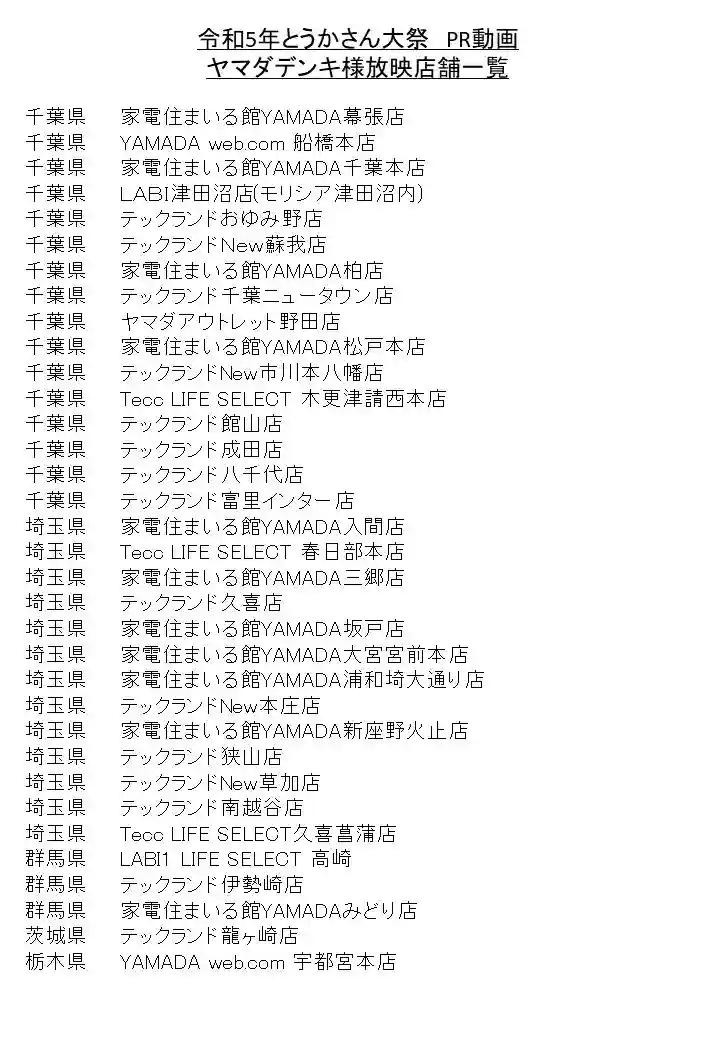 令和5年とうかさん大祭　PR動画
ヤマダデンキ様放映店舗一覧

| | |
|---|---|
| 千葉県 | 家電住まいる館YAMADA幕張店 |
| 千葉県 | YAMADA web.com 船橋本店 |
| 千葉県 | 家電住まいる館YAMADA千葉本店 |
| 千葉県 | LABI津田沼店(モリシア津田沼内) |
| 千葉県 | テックランドおゆみ野店 |
| 千葉県 | テックランドNew蘇我店 |
| 千葉県 | 家電住まいる館YAMADA柏店 |
| 千葉県 | テックランド千葉ニュータウン店 |
| 千葉県 | ヤマダアウトレット野田店 |
| 千葉県 | 家電住まいる館YAMADA松戸本店 |
| 千葉県 | テックランドNew市川本八幡店 |
| 千葉県 | Tecc LIFE SELECT 木更津請西本店 |
| 千葉県 | テックランド館山店 |
| 千葉県 | テックランド成田店 |
| 千葉県 | テックランド八千代店 |
| 千葉県 | テックランド富里インター店 |
| 埼玉県 | 家電住まいる館YAMADA入間店 |
| 埼玉県 | Tecc LIFE SELECT 春日部本店 |
| 埼玉県 | 家電住まいる館YAMADA三郷店 |
| 埼玉県 | テックランド久喜店 |
| 埼玉県 | 家電住まいる館YAMADA坂戸店 |
| 埼玉県 | 家電住まいる館YAMADA大宮宮前本店 |
| 埼玉県 | 家電住まいる館YAMADA浦和埼大通り店 |
| 埼玉県 | テックランドNew本庄店 |
| 埼玉県 | 家電住まいる館YAMADA新座野火止店 |
| 埼玉県 | テックランド狭山店 |
| 埼玉県 | テックランドNew草加店 |
| 埼玉県 | テックランド南越谷店 |
| 埼玉県 | Tecc LIFE SELECT久喜菖蒲店 |
| 群馬県 | LABI1 LIFE SELECT 高崎 |
| 群馬県 | テックランド伊勢崎店 |
| 群馬県 | 家電住まいる館YAMADAみどり店 |
| 茨城県 | テックランド龍ヶ崎店 |
| 栃木県 | YAMADA web.com 宇都宮本店 |